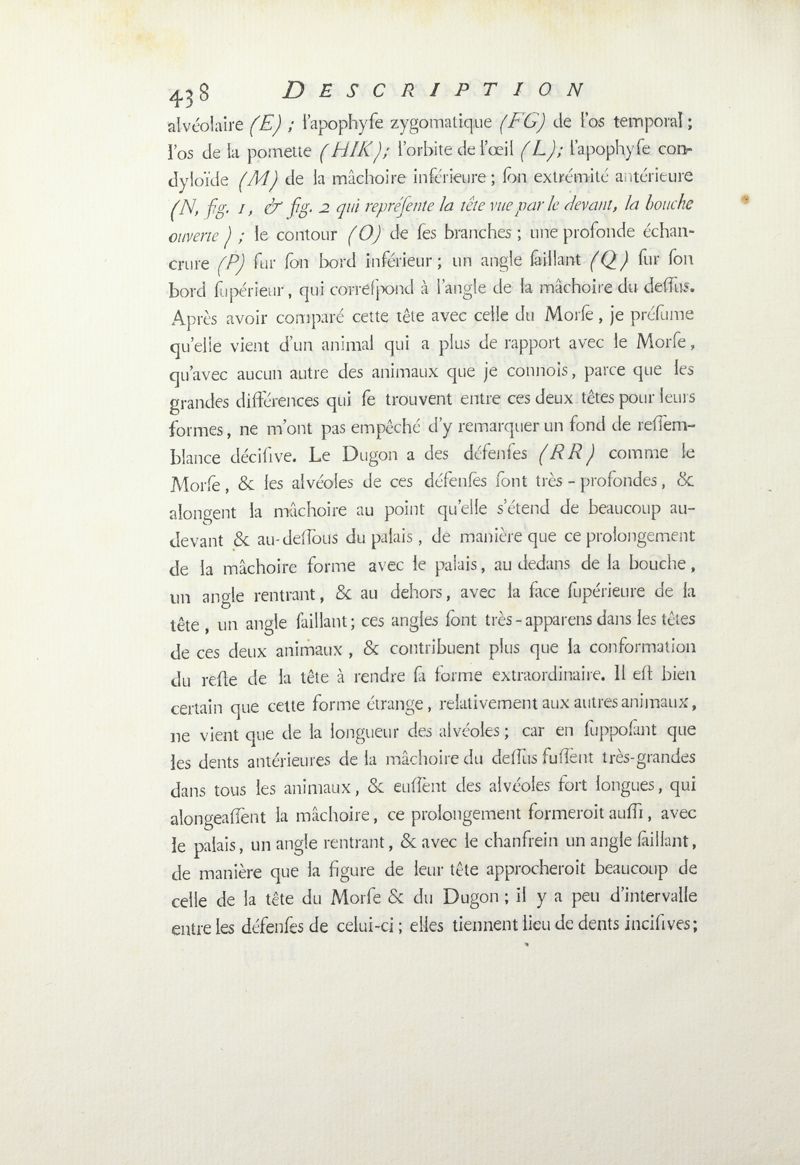 438 DESCRIPTION

alvéolaire (E) ; l'apophyſe zygomatique (FG) de l'os temporal ; l'os de la pomette (HIK) ; l'orbite de l'œil (L) ; l'apophyſe condyloïde (M) de la mâchoire inférieure ; ſon extrémité antérieure (N, fig. 1, & fig. 2 qui repréſente la tête vue par le devant, la bouche ouverte) ; le contour (O) de ſes branches ; une profonde échancrure (P) ſur ſon bord inférieur ; un angle ſaillant (Q) ſur ſon bord ſupérieur, qui correſpond à l'angle de la mâchoire du deſſus. Après avoir comparé cette tête avec celle du Morſe, je préſume qu'elle vient d'un animal qui a plus de rapport avec le Morſe, qu'avec aucun autre des animaux que je connois, parce que les grandes différences qui ſe trouvent entre ces deux têtes pour leurs formes, ne m'ont pas empêché d'y remarquer un fond de reſſemblance déciſive. Le Dugon a des défenſes (RR) comme le Morſe, & les alvéoles de ces défenſes ſont très-profondes, & alongent la mâchoire au point qu'elle s'étend de beaucoup au-devant & au-deſſous du palais, de manière que ce prolongement de la mâchoire forme avec le palais, au dedans de la bouche, un angle rentrant, & au dehors, avec la face ſupérieure de la tête, un angle ſaillant ; ces angles ſont très-apparens dans les têtes de ces deux animaux, & contribuent plus que la conformation du reſte de la tête à rendre ſa forme extraordinaire. Il eſt bien certain que cette forme étrange, relativement aux autres animaux, ne vient que de la longueur des alvéoles ; car en ſuppoſant que les dents antérieures de la mâchoire du deſſus fuſſent très-grandes dans tous les animaux, & euſſent des alvéoles fort longues, qui alongeaſſent la mâchoire, ce prolongement formeroit auſſi, avec le palais, un angle rentrant, & avec le chanfrein un angle ſaillant, de manière que la figure de leur tête approcheroit beaucoup de celle de la tête du Morſe & du Dugon ; il y a peu d'intervalle entre les défenſes de celui-ci ; elles tiennent lieu de dents inciſives ;